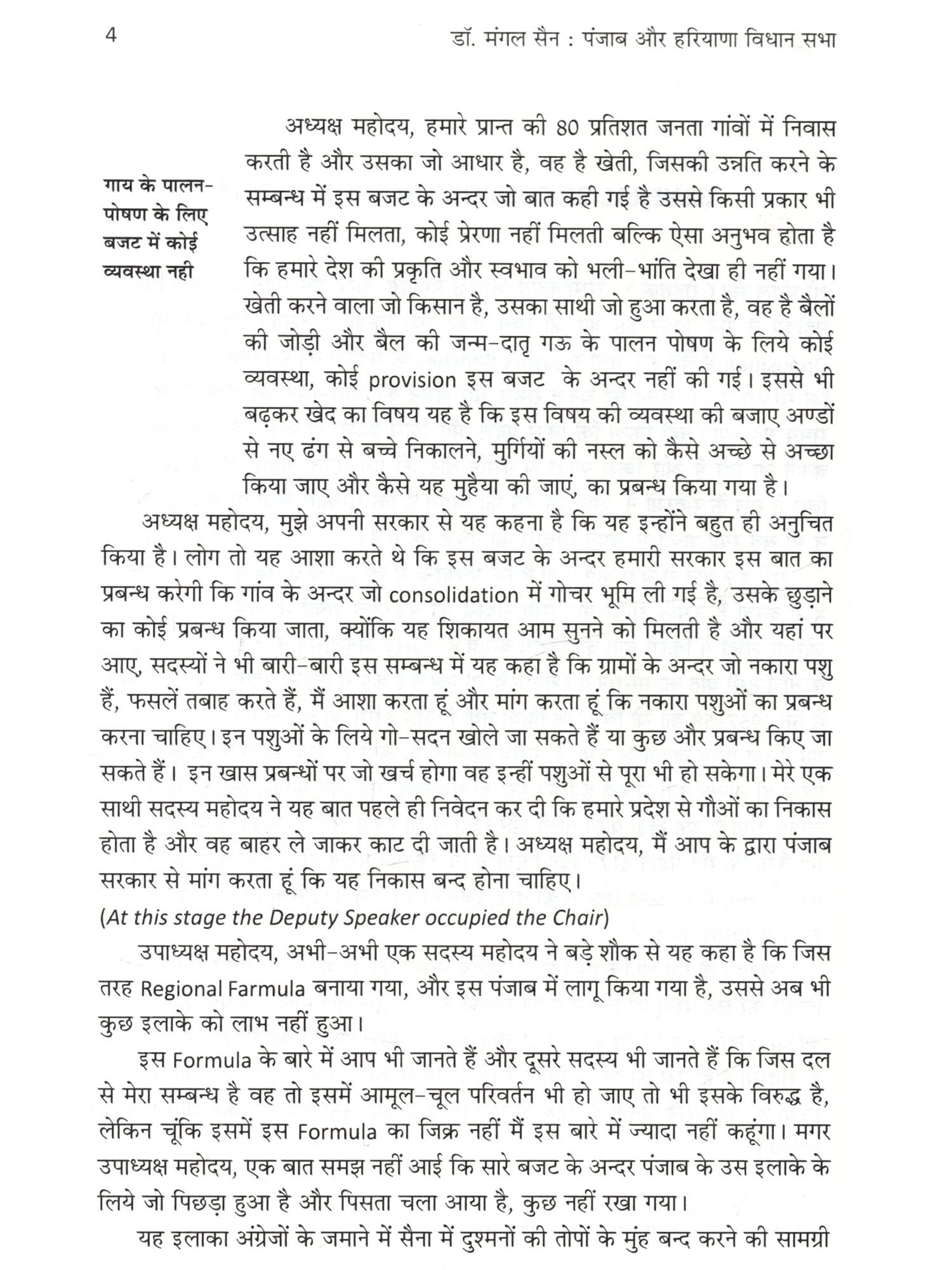 4 डॉ. मंगल सैन : पंजाब और हरियाणा विधान सभा

गाय के पालन-पोषण के लिए बजट में कोई व्यवस्था नही

अध्यक्ष महोदय, हमारे प्रान्त की 80 प्रतिशत जनता गांवों में निवास करती है और उसका जो आधार है, वह है खेती, जिसकी उन्नति करने के सम्बन्ध में इस बजट के अन्दर जो बात कही गई है उससे किसी प्रकार भी उत्साह नहीं मिलता, कोई प्रेरणा नहीं मिलती बल्कि ऐसा अनुभव होता है कि हमारे देश की प्रकृति और स्वभाव को भली-भांति देखा ही नहीं गया। खेती करने वाला जो किसान है, उसका साथी जो हुआ करता है, वह है बैलों की जोड़ी और बैल की जन्म-दातृ गऊ के पालन पोषण के लिये कोई व्यवस्था, कोई provision इस बजट के अन्दर नहीं की गई। इससे भी बढ़कर खेद का विषय यह है कि इस विषय की व्यवस्था की बजाए अण्डों से नए ढंग से बच्चे निकालने, मुर्गियों की नस्ल को कैसे अच्छे से अच्छा किया जाए और कैसे यह मुहैया की जाएं, का प्रबन्ध किया गया है।

अध्यक्ष महोदय, मुझे अपनी सरकार से यह कहना है कि यह इन्होंने बहुत ही अनुचित किया है। लोग तो यह आशा करते थे कि इस बजट के अन्दर हमारी सरकार इस बात का प्रबन्ध करेगी कि गांव के अन्दर जो consolidation में गोचर भूमि ली गई है, उसके छुड़ाने का कोई प्रबन्ध किया जाता, क्योंकि यह शिकायत आम सुनने को मिलती है और यहां पर आए, सदस्यों ने भी बारी-बारी इस सम्बन्ध में यह कहा है कि ग्रामों के अन्दर जो नकारा पशु हैं, फसलें तबाह करते हैं, मैं आशा करता हूं और मांग करता हूं कि नकारा पशुओं का प्रबन्ध करना चाहिए। इन पशुओं के लिये गो-सदन खोले जा सकते हैं या कुछ और प्रबन्ध किए जा सकते हैं। इन खास प्रबन्धों पर जो खर्च होगा वह इन्हीं पशुओं से पूरा भी हो सकेगा। मेरे एक साथी सदस्य महोदय ने यह बात पहले ही निवेदन कर दी कि हमारे प्रदेश से गौओं का निकास होता है और वह बाहर ले जाकर काट दी जाती है। अध्यक्ष महोदय, मैं आप के द्वारा पंजाब सरकार से मांग करता हूं कि यह निकास बन्द होना चाहिए।

(At this stage the Deputy Speaker occupied the Chair)

उपाध्यक्ष महोदय, अभी-अभी एक सदस्य महोदय ने बड़े शौक से यह कहा है कि जिस तरह Regional Farmula बनाया गया, और इस पंजाब में लागू किया गया है, उससे अब भी कुछ इलाके को लाभ नहीं हुआ।

इस Formula के बारे में आप भी जानते हैं और दूसरे सदस्य भी जानते हैं कि जिस दल से मेरा सम्बन्ध है वह तो इसमें आमूल-चूल परिवर्तन भी हो जाए तो भी इसके विरुद्ध है, लेकिन चूंकि इसमें इस Formula का जिक्र नहीं मैं इस बारे में ज्यादा नहीं कहूंगा। मगर उपाध्यक्ष महोदय, एक बात समझ नहीं आई कि सारे बजट के अन्दर पंजाब के उस इलाके के लिये जो पिछड़ा हुआ है और पिसता चला आया है, कुछ नहीं रखा गया।

यह इलाका अंग्रेजों के जमाने में सैना में दुश्मनों की तोपों के मुंह बन्द करने की सामग्री